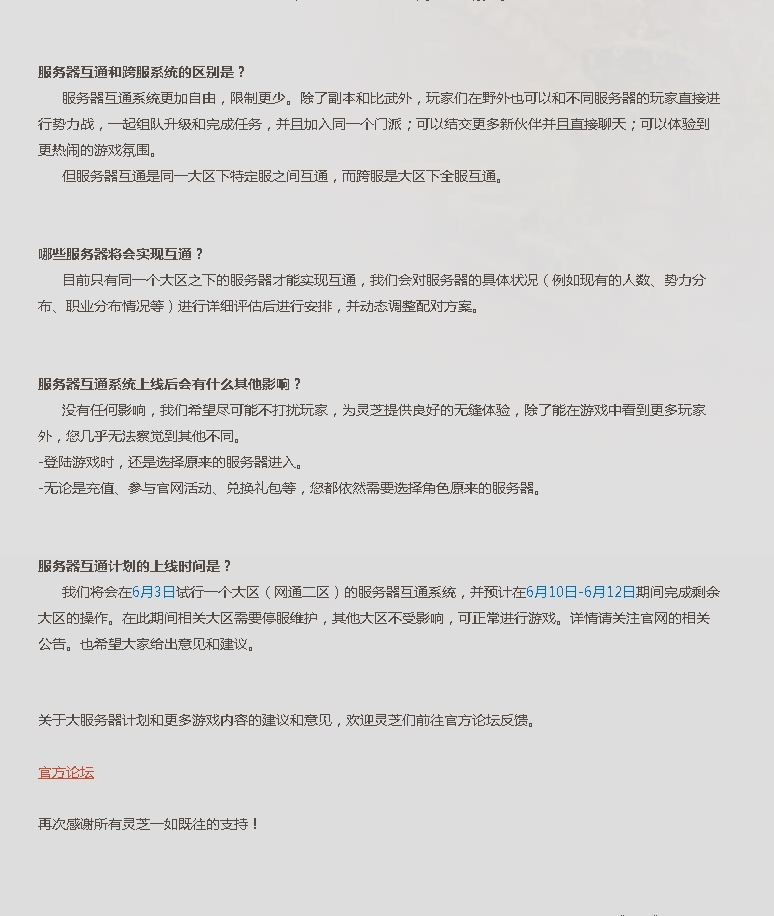 服务器互通和跨服系统的区别是？

服务器互通系统更加自由，限制更少。除了副本和比武外，玩家们在野外也可以和不同服务器的玩家直接进行势力战，一起组队升级和完成任务，并且加入同一个门派；可以结交更多新伙伴并且直接聊天；可以体验到更热闹的游戏氛围。

但服务器互通是同一大区下特定服之间互通，而跨服是大区下全服互通。

哪些服务器将会实现互通？

目前只有同一个大区之下的服务器才能实现互通，我们会对服务器的具体状况（例如现有的人数、势力分布、职业分布情况等）进行详细评估后进行安排，并动态调整配对方案。

服务器互通系统上线后会有什么其他影响？

没有任何影响，我们希望尽可能不打扰玩家，为灵芝提供良好的无缝体验，除了能在游戏中看到更多玩家外，您几乎无法察觉到其他不同。

-登陆游戏时，还是选择原来的服务器进入。

-无论是充值、参与官网活动、兑换礼包等，您都依然需要选择角色原来的服务器。

服务器互通计划的上线时间是？

我们将会在6月3日试行一个大区（网通二区）的服务器互通系统，并预计在6月10日-6月12日期间完成剩余大区的操作。在此期间相关大区需要停服维护，其他大区不受影响，可正常进行游戏。详情请关注官网的相关公告。也希望大家给出意见和建议。

关于大服务器计划和更多游戏内容的建议和意见，欢迎灵芝们前往官方论坛反馈。

官方论坛

再次感谢所有灵芝一如既往的支持！